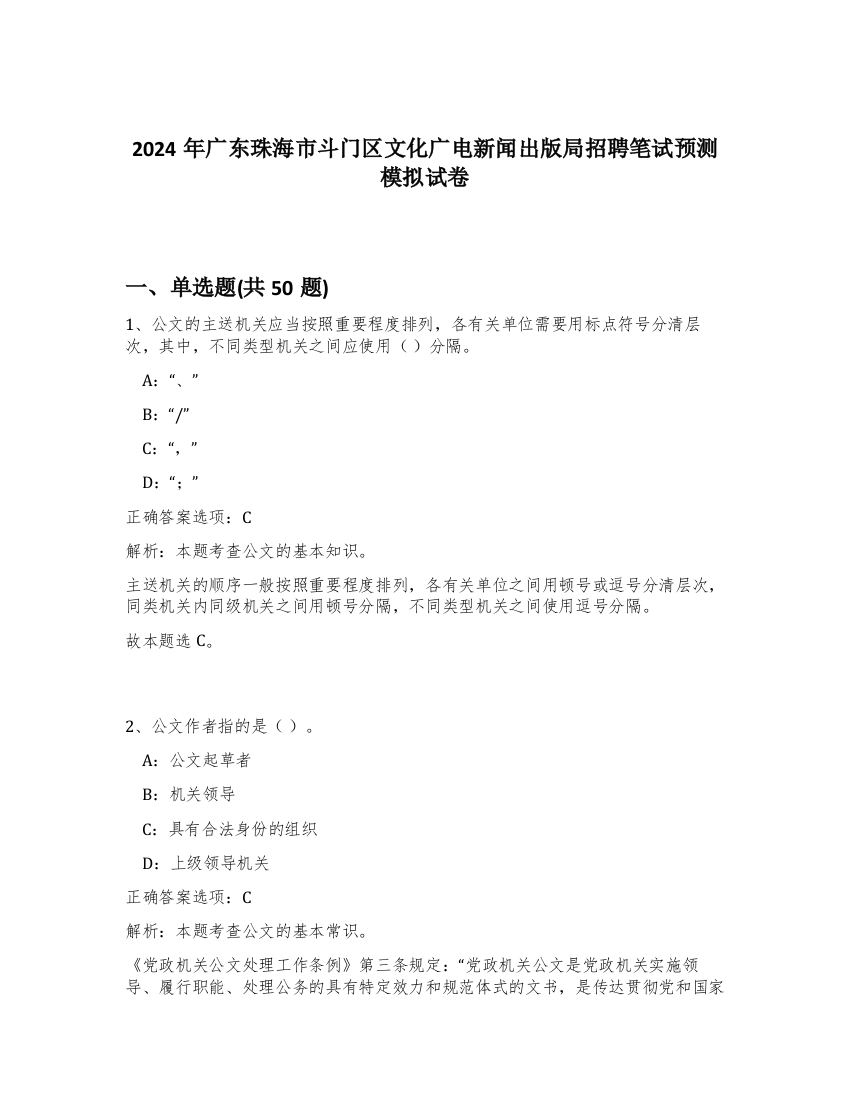 2024 年广东珠海市斗门区文化广电新闻出版局招聘笔试预测模拟试卷

一、单选题(共 50 题)

1、公文的主送机关应当按照重要程度排列，各有关单位需要用标点符号分清层次，其中，不同类型机关之间应使用（ ）分隔。

A:“、”

B:“/”

C:“，”

D:“；”

正确答案选项：C

解析：本题考查公文的基本知识。

主送机关的顺序一般按照重要程度排列，各有关单位之间用顿号或逗号分清层次，同类机关内同级机关之间用顿号分隔，不同类型机关之间使用逗号分隔。

故本题选 C。

2、公文作者指的是（ ）。

A：公文起草者

B：机关领导

C：具有合法身份的组织

D：上级领导机关

正确答案选项：C

解析：本题考查公文的基本常识。

《党政机关公文处理工作条例》第三条规定：“党政机关公文是党政机关实施领导、履行职能、处理公务的具有特定效力和规范体式的文书，是传达贯彻党和国家